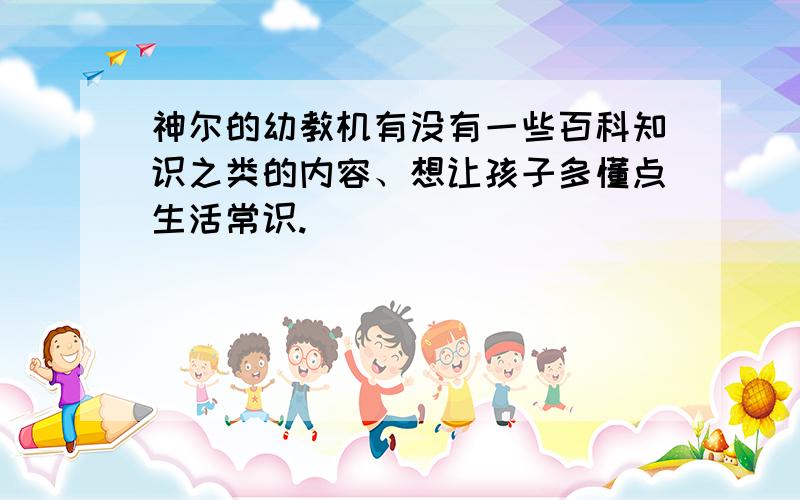 神尔的幼教机有没有一些百科知识之类的内容、想让孩子多懂点生活常识.